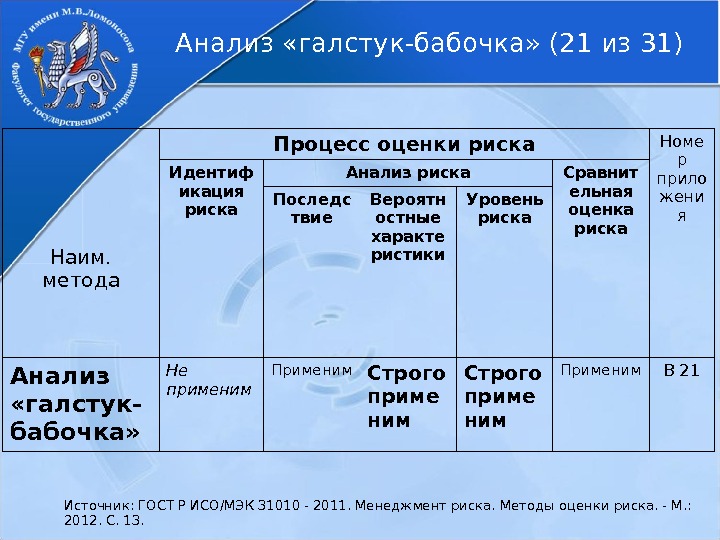 МГУ имени М.В.Ломоносова Факультет государственного управления

Анализ «галстук-бабочка» (21 из 31)

| Наим. метода | Процесс оценки риска | | | | | Номер приложения |
|---|---|---|---|---|---|---|
| | Идентификация риска | Анализ риска | | | Сравнительная оценка риска | |
| | | Последствие | Вероятностные характеристики | Уровень риска | | |
| Анализ «галстук-бабочка» | Не применим | Применим | Строго применим | Строго применим | Применим | В 21 |

Источник: ГОСТ Р ИСО/МЭК 31010 - 2011. Менеджмент риска. Методы оценки риска. - М.: 2012. С. 13.